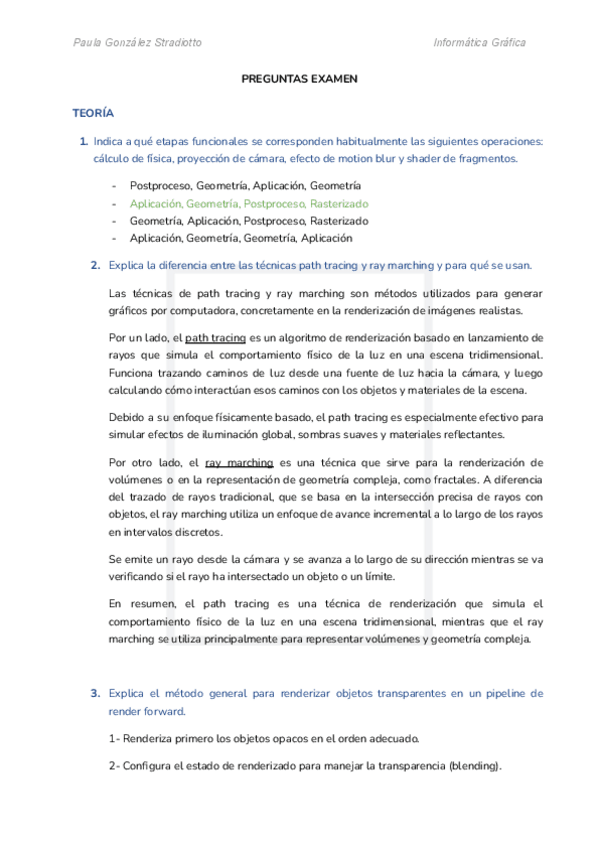 Paula González Stradiotto

Informática Gráfica

PREGUNTAS EXAMEN

TEORÍA

1. Indica a qué etapas funcionales se corresponden habitualmente las siguientes operaciones: cálculo de física, proyección de cámara, efecto de motion blur y shader de fragmentos.

- Postproceso, Geometría, Aplicación, Geometría
- Aplicación, Geometría, Postproceso, Rasterizado
- Geometría, Aplicación, Postproceso, Rasterizado
- Aplicación, Geometría, Geometría, Aplicación

2. Explica la diferencia entre las técnicas path tracing y ray marching y para qué se usan.

Las técnicas de path tracing y ray marching son métodos utilizados para generar gráficos por computadora, concretamente en la renderización de imágenes realistas.

Por un lado, el path tracing es un algoritmo de renderización basado en lanzamiento de rayos que simula el comportamiento físico de la luz en una escena tridimensional. Funciona trazando caminos de luz desde una fuente de luz hacia la cámara, y luego calculando cómo interactúan esos caminos con los objetos y materiales de la escena.

Debido a su enfoque físicamente basado, el path tracing es especialmente efectivo para simular efectos de iluminación global, sombras suaves y materiales reflectantes.

Por otro lado, el ray marching es una técnica que sirve para la renderización de volúmenes o en la representación de geometría compleja, como fractales. A diferencia del trazado de rayos tradicional, que se basa en la intersección precisa de rayos con objetos, el ray marching utiliza un enfoque de avance incremental a lo largo de los rayos en intervalos discretos.

Se emite un rayo desde la cámara y se avanza a lo largo de su dirección mientras se va verificando si el rayo ha intersectado un objeto o un límite.

En resumen, el path tracing es una técnica de renderización que simula el comportamiento físico de la luz en una escena tridimensional, mientras que el ray marching se utiliza principalmente para representar volúmenes y geometría compleja.

3. Explica el método general para renderizar objetos transparentes en un pipeline de render forward.

1- Renderiza primero los objetos opacos en el orden adecuado.

2- Configura el estado de renderizado para manejar la transparencia (blending).